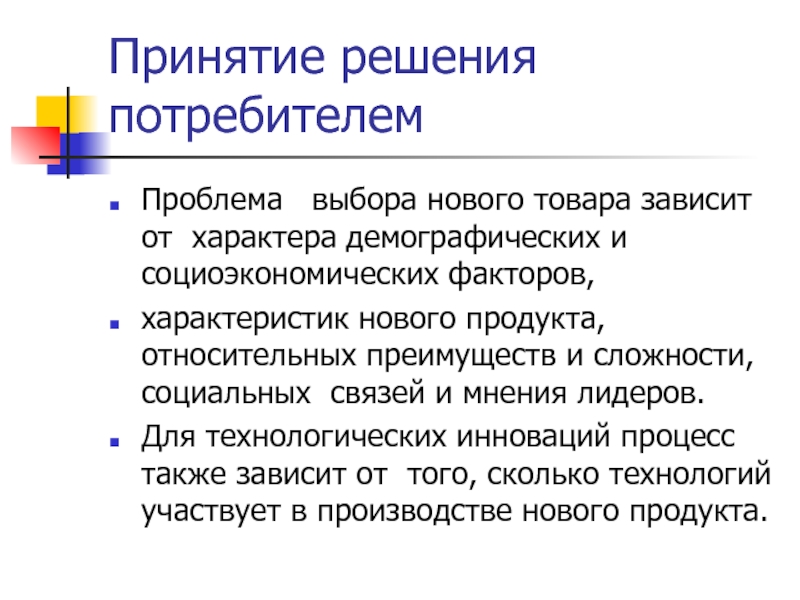 Принятие решения потребителем

• Проблема выбора нового товара зависит от характера демографических и социоэкономических факторов,

• характеристик нового продукта, относительных преимуществ и сложности, социальных связей и мнения лидеров.

• Для технологических инноваций процесс также зависит от того, сколько технологий участвует в производстве нового продукта.